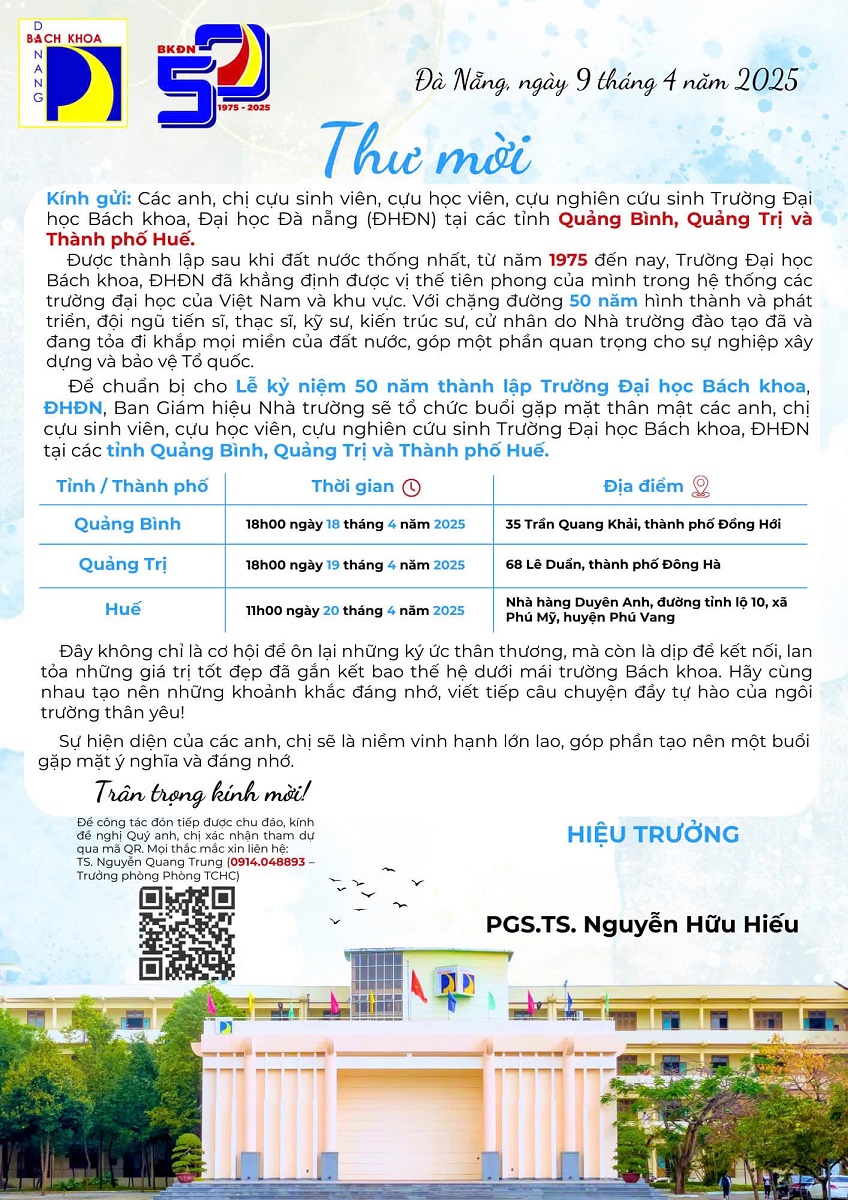 BÁCH KHOA
ĐÀ NẴNG

BKĐN 50
1975 - 2025

Đà Nẵng, ngày 9 tháng 4 năm 2025

Thư mời

Kính gửi: Các anh, chị cựu sinh viên, cựu học viên, cựu nghiên cứu sinh Trường Đại học Bách khoa, Đại học Đà nẵng (ĐHĐN) tại các tỉnh Quảng Bình, Quảng Trị và Thành phố Huế.

Được thành lập sau khi đất nước thống nhất, từ năm 1975 đến nay, Trường Đại học Bách khoa, ĐHĐN đã khẳng định được vị thế tiên phong của mình trong hệ thống các trường đại học của Việt Nam và khu vực. Với chặng đường 50 năm hình thành và phát triển, đội ngũ tiến sĩ, thạc sĩ, kỹ sư, kiến trúc sư, cử nhân do Nhà trường đào tạo đã và đang tỏa đi khắp mọi miền của đất nước, góp một phần quan trọng cho sự nghiệp xây dựng và bảo vệ Tổ quốc.

Để chuẩn bị cho Lễ kỷ niệm 50 năm thành lập Trường Đại học Bách khoa, ĐHĐN, Ban Giám hiệu Nhà trường sẽ tổ chức buổi gặp mặt thân mật các anh, chị cựu sinh viên, cựu học viên, cựu nghiên cứu sinh Trường Đại học Bách khoa, ĐHĐN tại các tỉnh Quảng Bình, Quảng Trị và Thành phố Huế.

| Tỉnh / Thành phố | Thời gian | Địa điểm |
|---|---|---|
| Quảng Bình | 18h00 ngày 18 tháng 4 năm 2025 | 35 Trần Quang Khải, thành phố Đồng Hới |
| Quảng Trị | 18h00 ngày 19 tháng 4 năm 2025 | 68 Lê Duẩn, thành phố Đông Hà |
| Huế | 11h00 ngày 20 tháng 4 năm 2025 | Nhà hàng Duyên Anh, đường tỉnh lộ 10, xã Phú Mỹ, huyện Phú Vang |

Đây không chỉ là cơ hội để ôn lại những ký ức thân thương, mà còn là dịp để kết nối, lan tỏa những giá trị tốt đẹp đã gắn kết bao thế hệ dưới mái trường Bách khoa. Hãy cùng nhau tạo nên những khoảnh khắc đáng nhớ, viết tiếp câu chuyện đầy tự hào của ngôi trường thân yêu!

Sự hiện diện của các anh, chị sẽ là niềm vinh hạnh lớn lao, góp phần tạo nên một buổi gặp mặt ý nghĩa và đáng nhớ.

Trân trọng kính mời!

Để công tác đón tiếp được chu đáo, kính đề nghị Quý anh, chị xác nhận tham dự qua mã QR. Mọi thắc mắc xin liên hệ: TS. Nguyễn Quang Trung (0914.048893 – Trưởng phòng Phòng TCHC)

HIỆU TRƯỞNG

PGS.TS. Nguyễn Hữu Hiếu